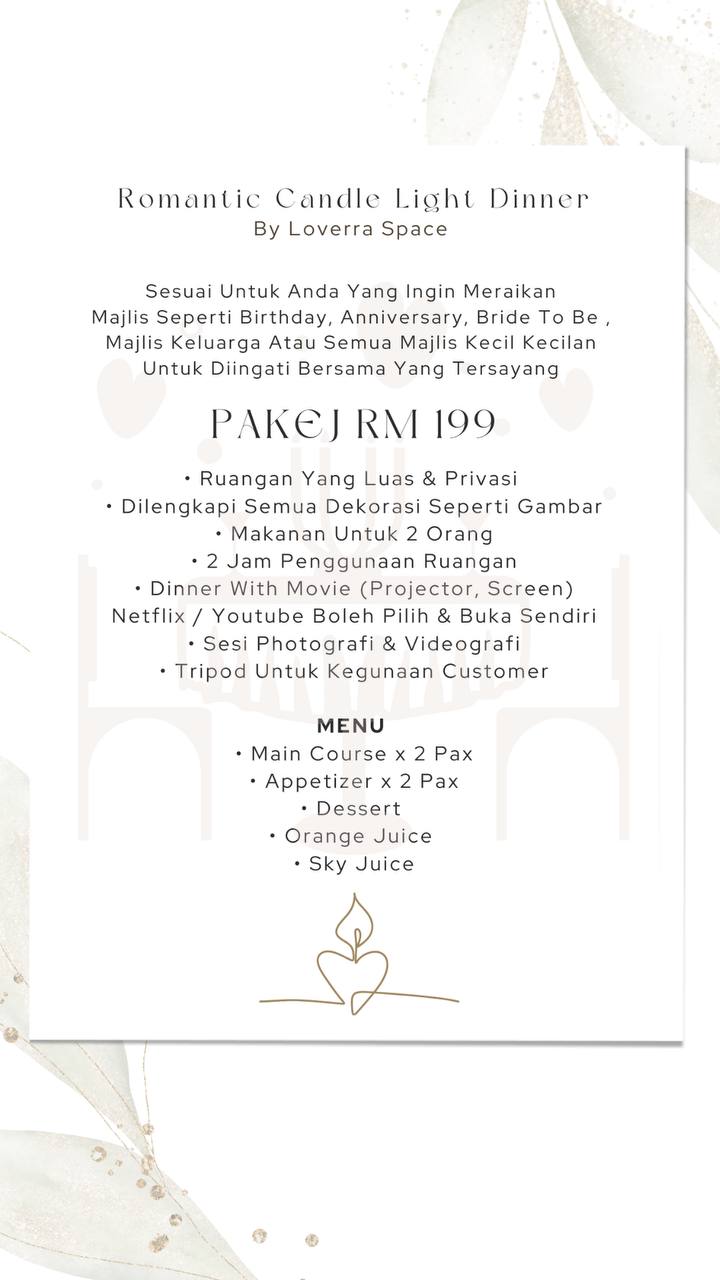 Romantic Candle Light Dinner
By Loverra Space

Sesuai Untuk Anda Yang Ingin Meraikan Majlis Seperti Birthday, Anniversary, Bride To Be , Majlis Keluarga Atau Semua Majlis Kecil Kecilan Untuk Diingati Bersama Yang Tersayang

PAKEJ RM 199

• Ruangan Yang Luas & Privasi
• Dilengkapi Semua Dekorasi Seperti Gambar
• Makanan Untuk 2 Orang
• 2 Jam Penggunaan Ruangan
• Dinner With Movie (Projector, Screen) Netflix / Youtube Boleh Pilih & Buka Sendiri
• Sesi Photografi & Videografi
• Tripod Untuk Kegunaan Customer

MENU
• Main Course x 2 Pax
• Appetizer x 2 Pax
• Dessert
• Orange Juice
• Sky Juice